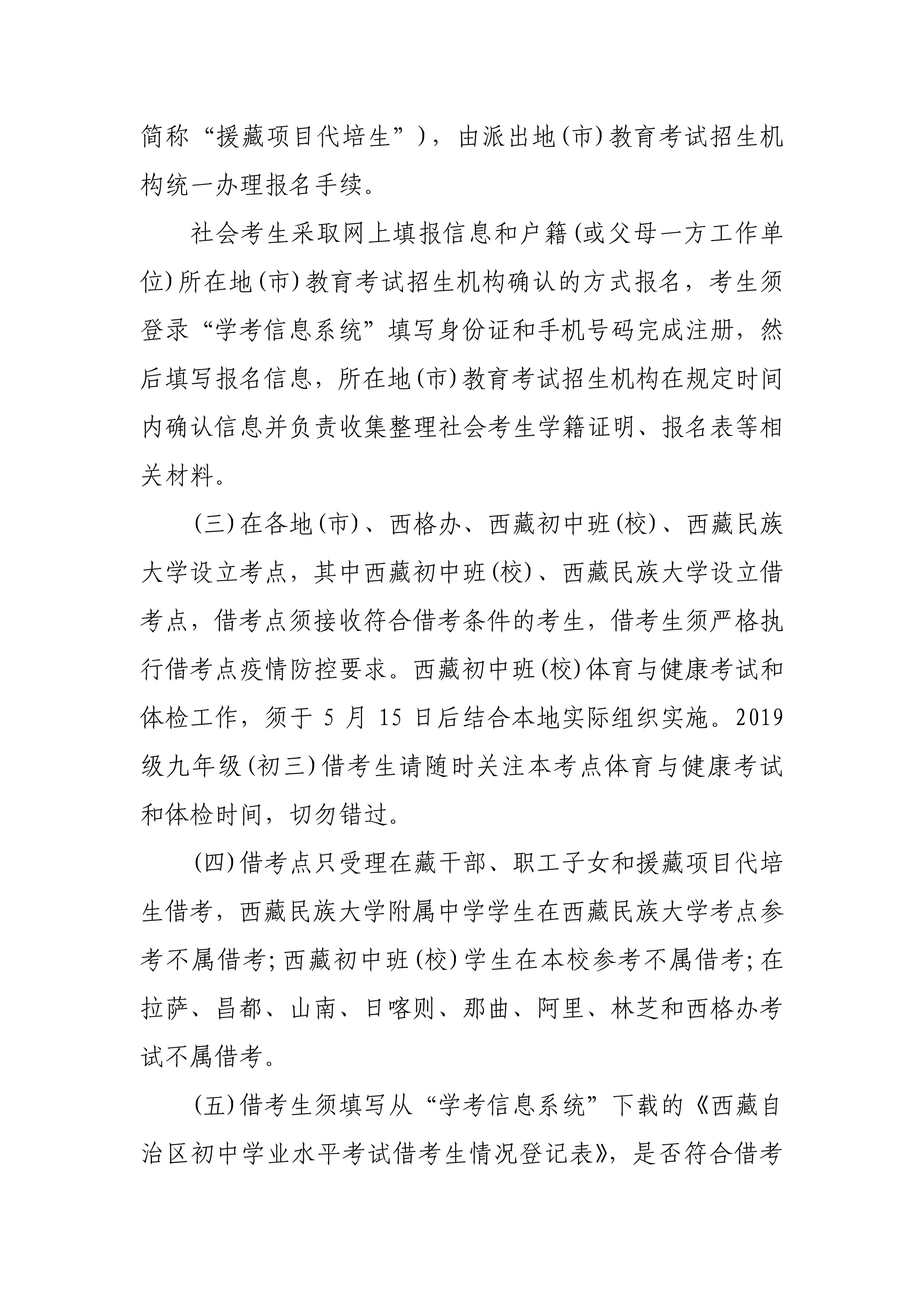 简称“援藏项目代培生”），由派出地(市)教育考试招生机构统一办理报名手续。

社会考生采取网上填报信息和户籍(或父母一方工作单位)所在地(市)教育考试招生机构确认的方式报名，考生须登录“学考信息系统”填写身份证和手机号码完成注册，然后填写报名信息，所在地(市)教育考试招生机构在规定时间内确认信息并负责收集整理社会考生学籍证明、报名表等相关材料。

(三)在各地(市)、西格办、西藏初中班(校)、西藏民族大学设立考点，其中西藏初中班(校)、西藏民族大学设立借考点，借考点须接收符合借考条件的考生，借考生须严格执行借考点疫情防控要求。西藏初中班(校)体育与健康考试和体检工作，须于5月15日后结合本地实际组织实施。2019级九年级(初三)借考生请随时关注本考点体育与健康考试和体检时间，切勿错过。

(四)借考点只受理在藏干部、职工子女和援藏项目代培生借考，西藏民族大学附属中学学生在西藏民族大学考点参考不属借考;西藏初中班(校)学生在本校参考不属借考;在拉萨、昌都、山南、日喀则、那曲、阿里、林芝和西格办考试不属借考。

(五)借考生须填写从“学考信息系统”下载的《西藏自治区初中学业水平考试借考生情况登记表》，是否符合借考